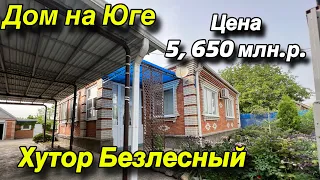 Дом на Юге

Цена
5, 650 млн.р.

Хутор Безлесный